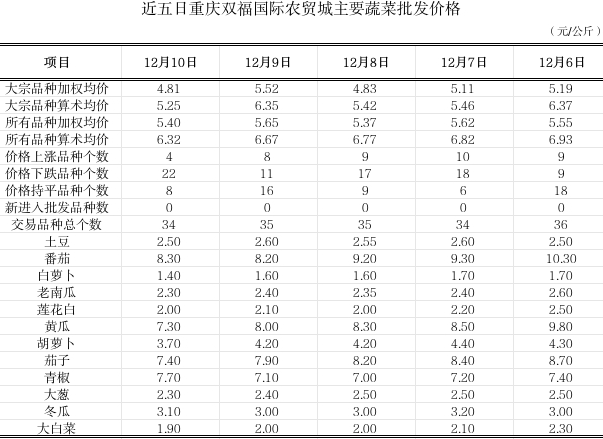 近五日重庆双福国际农贸城主要蔬菜批发价格

（元/公斤）

| 项目 | 12月10日 | 12月9日 | 12月8日 | 12月7日 | 12月6日 |
|---|---|---|---|---|---|
| 大宗品种加权均价 | 4.81 | 5.52 | 4.83 | 5.11 | 5.19 |
| 大宗品种算术均价 | 5.25 | 6.35 | 5.42 | 5.46 | 6.37 |
| 所有品种加权均价 | 5.40 | 5.65 | 5.37 | 5.62 | 5.55 |
| 所有品种算术均价 | 6.32 | 6.67 | 6.77 | 6.82 | 6.93 |
| 价格上涨品种个数 | 4 | 8 | 9 | 10 | 9 |
| 价格下跌品种个数 | 22 | 11 | 17 | 18 | 9 |
| 价格持平品种个数 | 8 | 16 | 9 | 6 | 18 |
| 新进入批发品种数 | 0 | 0 | 0 | 0 | 0 |
| 交易品种总个数 | 34 | 35 | 35 | 34 | 36 |
| 土豆 | 2.50 | 2.60 | 2.55 | 2.60 | 2.50 |
| 番茄 | 8.30 | 8.20 | 9.20 | 9.30 | 10.30 |
| 白萝卜 | 1.40 | 1.60 | 1.60 | 1.70 | 1.70 |
| 老南瓜 | 2.30 | 2.40 | 2.35 | 2.40 | 2.60 |
| 莲花白 | 2.00 | 2.10 | 2.00 | 2.20 | 2.50 |
| 黄瓜 | 7.30 | 8.00 | 8.30 | 8.50 | 9.80 |
| 胡萝卜 | 3.70 | 4.20 | 4.20 | 4.40 | 4.30 |
| 茄子 | 7.40 | 7.90 | 8.20 | 8.40 | 8.70 |
| 青椒 | 7.70 | 7.10 | 7.00 | 7.20 | 7.40 |
| 大葱 | 2.30 | 2.40 | 2.50 | 2.50 | 2.50 |
| 冬瓜 | 3.10 | 3.00 | 3.00 | 3.20 | 3.00 |
| 大白菜 | 1.90 | 2.00 | 2.00 | 2.10 | 2.30 |